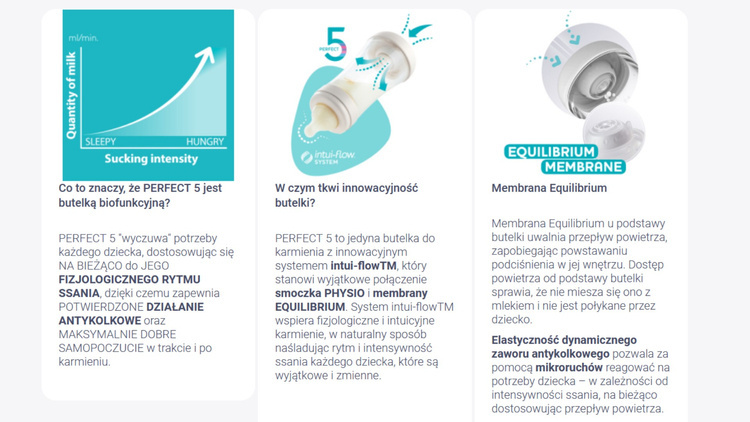 ml/min.

Quantity of milk

SLEEPY HUNGRY

Sucking intensity

Co to znaczy, że PERFECT 5 jest butelką biofunkcyjną?

PERFECT 5 "wyczuwa" potrzeby każdego dziecka, dostosowując się NA BIEŻĄCO do JEGO FIZJOLOGICZNEGO RYTMU SSANIA, dzięki czemu zapewnia POTWIERDZONE DZIAŁANIE ANTYKOLKOWE oraz MAKSYMALNIE DOBRE SAMOPOCZUCIE w trakcie i po karmieniu.

PERFECT 5

intui-flow SYSTEM

W czym tkwi innowacyjność butelki?

PERFECT 5 to jedyna butelka do karmienia z innowacyjnym systemem intui-flowTM, który stanowi wyjątkowe połączenie smoczka PHYSIO i membrany EQUILIBRIUM. System intui-flowTM wspiera fizjologiczne i intuicyjne karmienie, w naturalny sposób naśladując rytm i intensywność ssania każdego dziecka, które są wyjątkowe i zmienne.

EQUILIBRIUM MEMBRANE

Membrana Equilibrium

Membrana Equilibrium u podstawy butelki uwalnia przepływ powietrza, zapobiegając powstawaniu podciśnienia w jej wnętrzu. Dostęp powietrza od podstawy butelki sprawia, że nie miesza się ono z mlekiem i nie jest połykane przez dziecko.

Elastyczność dynamicznego zaworu antykolkowego pozwala za pomocą mikroruchów reagować na potrzeby dziecka – w zależności od intensywności ssania, na bieżąco dostosowując przepływ powietrza.